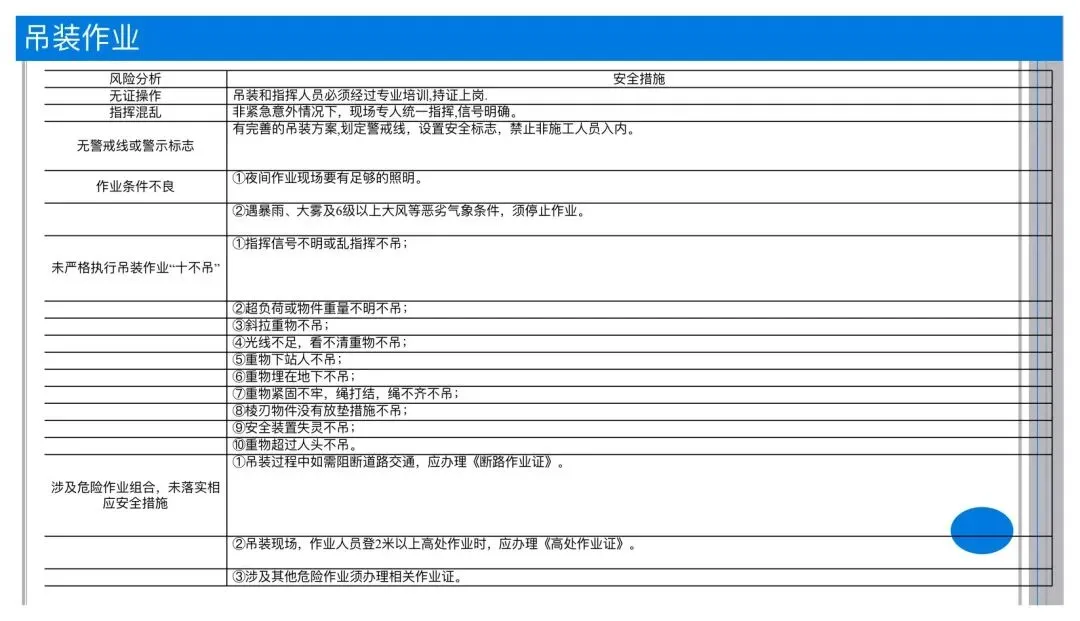 吊装作业

| 风险分析 | 安全措施 |
|---|---|
| 无证操作 | 吊装和指挥人员必须经过专业培训,持证上岗. |
| 指挥混乱 | 非紧急意外情况下，现场专人统一指挥,信号明确。 |
| 无警戒线或警示标志 | 有完善的吊装方案,划定警戒线，设置安全标志，禁止非施工人员入内。 |
| 作业条件不良 | ①夜间作业现场要有足够的照明。 |
| | ②遇暴雨、大雾及6级以上大风等恶劣气象条件，须停止作业。 |
| 未严格执行吊装作业“十不吊” | ①指挥信号不明或乱指挥不吊； |
| | ②超负荷或物件重量不明不吊； |
| | ③斜拉重物不吊； |
| | ④光线不足，看不清重物不吊； |
| | ⑤重物下站人不吊； |
| | ⑥重物埋在地下不吊； |
| | ⑦重物紧固不牢，绳打结，绳不齐不吊； |
| | ⑧棱刃物件没有放垫措施不吊； |
| | ⑨安全装置失灵不吊； |
| | ⑩重物超过人头不吊。 |
| 涉及危险作业组合，未落实相应安全措施 | ①吊装过程中如需阻断道路交通，应办理《断路作业证》。 |
| | ②吊装现场，作业人员登2米以上高处作业时，应办理《高处作业证》。 |
| | ③涉及其他危险作业须办理相关作业证。 |